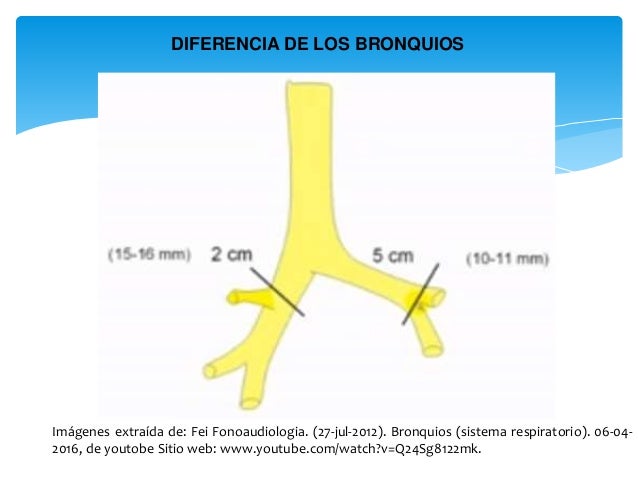 DIFERENCIA DE LOS BRONQUIOS

(15-16 mm)

2 cm

5 cm

(10-11 mm)

Imágenes extraída de: Fei Fonoaudiologia. (27-jul-2012). Bronquios (sistema respiratorio). 06-04-2016, de youtobe Sitio web: www.youtube.com/watch?v=Q24Sg8122mk.